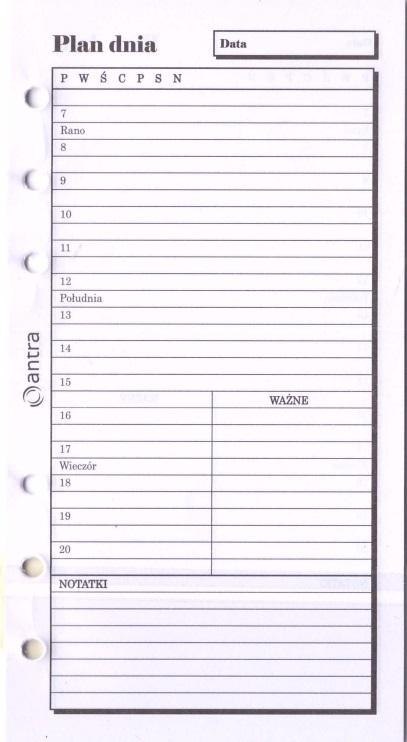 Plan dnia

Data

P W Ś C P S N

7
Rano
8

9

10

11

12
Południa
13

14

15

16

17
Wieczór
18

19

20

WAŻNE

NOTATKI

antra